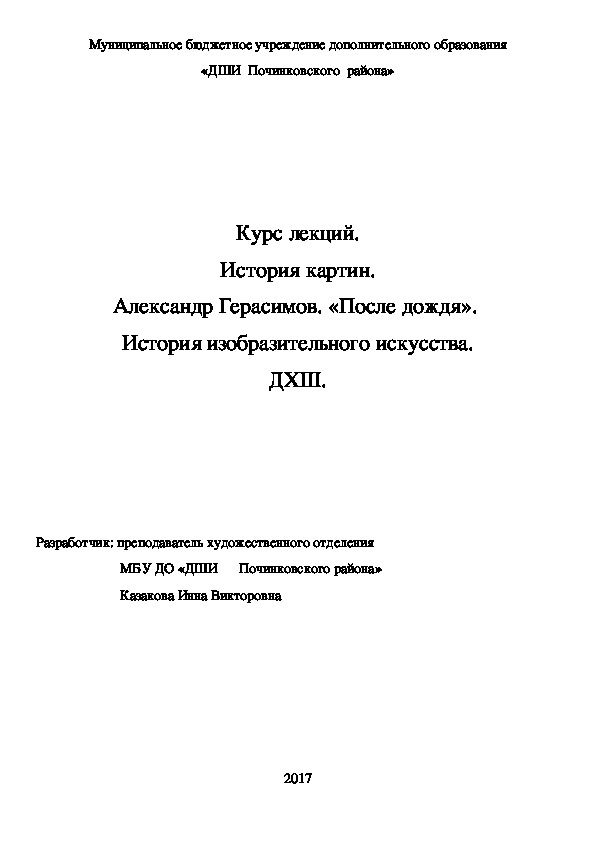 Муниципальное бюджетное учреждение дополнительного образования
«ДШИ Починковского района»

Курс лекций.
История картин.
Александр Герасимов. «После дождя».
История изобразительного искусства.
ДХШ.

Разработчик: преподаватель художественного отделения
МБУ ДО «ДШИ Починковского района»
Казакова Инна Викторовна

2017